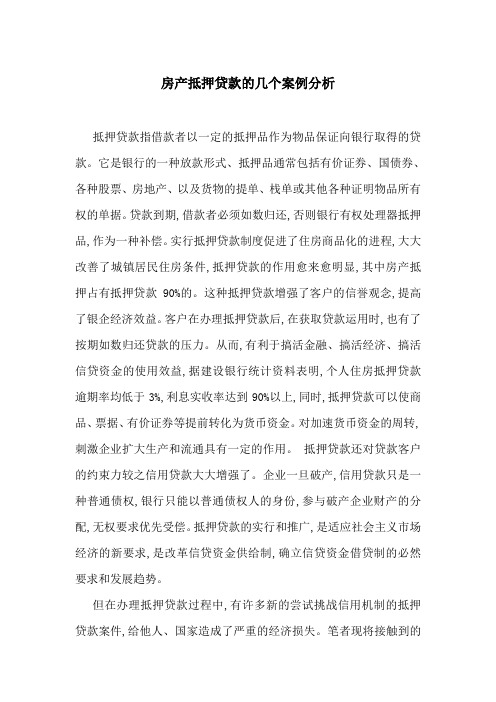 房产抵押贷款的几个案例分析

抵押贷款指借款者以一定的抵押品作为物品保证向银行取得的贷款。它是银行的一种放款形式、抵押品通常包括有价证券、国债券、各种股票、房地产、以及货物的提单、栈单或其他各种证明物品所有权的单据。贷款到期,借款者必须如数归还,否则银行有权处理器抵押品,作为一种补偿。实行抵押贷款制度促进了住房商品化的进程,大大改善了城镇居民住房条件,抵押贷款的作用愈来愈明显,其中房产抵押占有抵押贷款 90%的。这种抵押贷款增强了客户的信誉观念,提高了银企经济效益。客户在办理抵押贷款后,在获取贷款运用时,也有了按期如数归还贷款的压力。从而,有利于搞活金融、搞活经济、搞活信贷资金的使用效益,据建设银行统计资料表明,个人住房抵押贷款逾期率均低于 3%,利息实收率达到 90%以上,同时,抵押贷款可以使商品、票据、有价证券等提前转化为货币资金。对加速货币资金的周转,刺激企业扩大生产和流通具有一定的作用。 抵押贷款还对贷款客户的约束力较之信用贷款大大增强了。企业一旦破产,信用贷款只是一种普通债权,银行只能以普通债权人的身份,参与破产企业财产的分配,无权要求优先受偿。抵押贷款的实行和推广,是适应社会主义市场经济的新要求,是改革信贷资金供给制,确立信贷资金借贷制的必然要求和发展趋势。

但在办理抵押贷款过程中,有许多新的尝试挑战信用机制的抵押贷款案件,给他人、国家造成了严重的经济损失。笔者现将接触到的